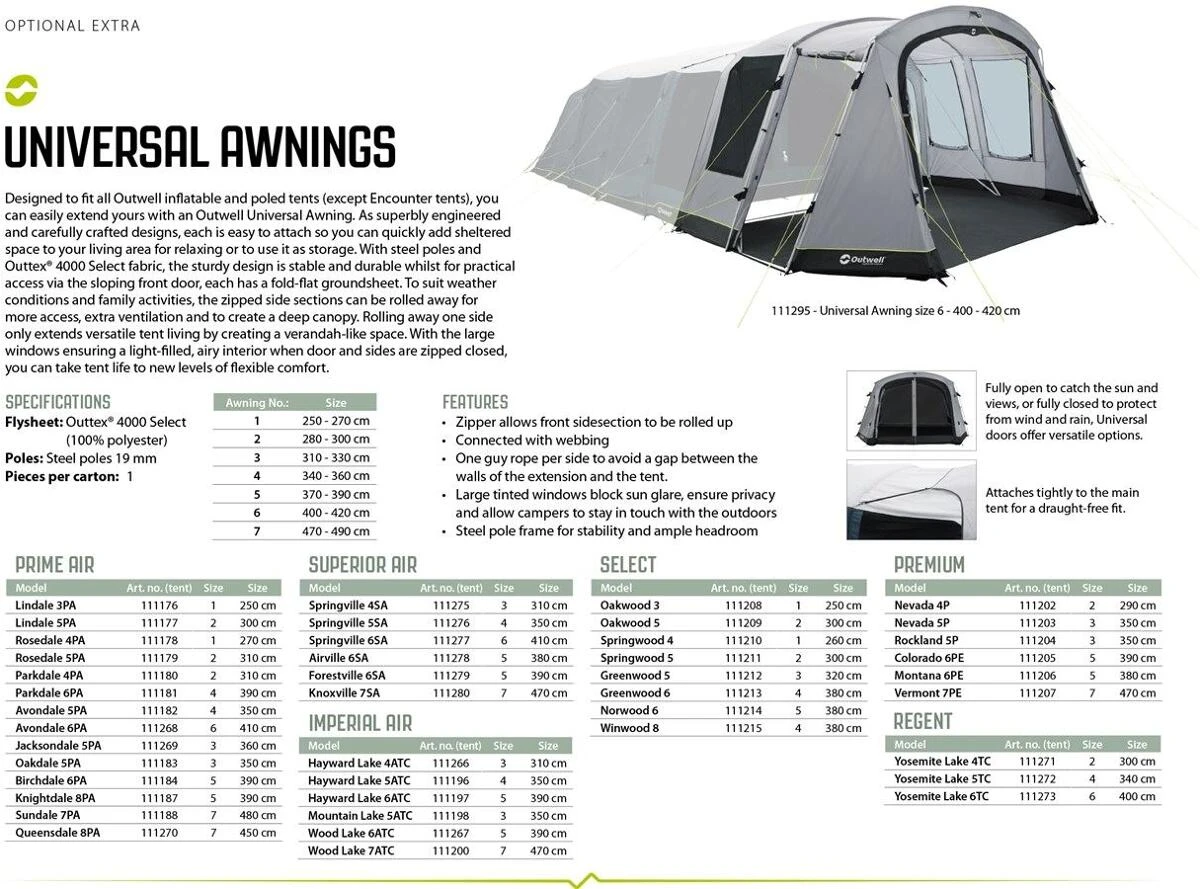 OPTIONAL EXTRA

UNIVERSAL AWNINGS

Designed to fit all Outwell inflatable and poled tents (except Encounter tents), you can easily extend yours with an Outwell Universal Awning. As superbly engineered and carefully crafted designs, each is easy to attach so you can quickly add sheltered space to your living area for relaxing or to use it as storage. With steel poles and Outtex® 4000 Select fabric, the sturdy design is stable and durable whilst for practical access via the sloping front door, each has a fold-flat groundsheet. To suit weather conditions and family activities, the zipped side sections can be rolled away for more access, extra ventilation and to create a deep canopy. Rolling away one side only extends versatile tent living by creating a verandah-like space. With the large windows ensuring a light-filled, airy interior when door and sides are zipped closed, you can take tent life to new levels of flexible comfort.

Outwell

111295 - Universal Awning size 6 - 400 - 420 cm

SPECIFICATIONS
Flysheet: Outtex® 4000 Select (100% polyester)
Poles: Steel poles 19 mm
Pieces per carton: 1

| Awning No.: | Size |
|---|---|
| 1 | 250 - 270 cm |
| 2 | 280 - 300 cm |
| 3 | 310 - 330 cm |
| 4 | 340 - 360 cm |
| 5 | 370 - 390 cm |
| 6 | 400 - 420 cm |
| 7 | 470 - 490 cm |

FEATURES
• Zipper allows front sidesection to be rolled up
• Connected with webbing
• One guy rope per side to avoid a gap between the walls of the extension and the tent.
• Large tinted windows block sun glare, ensure privacy and allow campers to stay in touch with the outdoors
• Steel pole frame for stability and ample headroom

Fully open to catch the sun and views, or fully closed to protect from wind and rain, Universal doors offer versatile options.

Attaches tightly to the main tent for a draught-free fit.

PRIME AIR

| Model | Art. no. (tent) | Size | Size |
|---|---|---|---|
| Lindale 3PA | 111176 | 1 | 250 cm |
| Lindale 5PA | 111177 | 2 | 300 cm |
| Rosedale 4PA | 111178 | 1 | 270 cm |
| Rosedale 5PA | 111179 | 2 | 310 cm |
| Parkdale 4PA | 111180 | 2 | 310 cm |
| Parkdale 6PA | 111181 | 4 | 390 cm |
| Avondale 5PA | 111182 | 4 | 350 cm |
| Avondale 6PA | 111268 | 6 | 410 cm |
| Jacksondale 5PA | 111269 | 3 | 360 cm |
| Oakdale 5PA | 111183 | 3 | 350 cm |
| Birchdale 6PA | 111184 | 5 | 390 cm |
| Knightdale 8PA | 111187 | 5 | 390 cm |
| Sundale 7PA | 111188 | 7 | 480 cm |
| Queensdale 8PA | 111270 | 7 | 450 cm |

SUPERIOR AIR

| Model | Art. no. (tent) | Size | Size |
|---|---|---|---|
| Springville 4SA | 111275 | 3 | 310 cm |
| Springville 5SA | 111276 | 4 | 350 cm |
| Springville 6SA | 111277 | 6 | 410 cm |
| Airville 6SA | 111278 | 5 | 380 cm |
| Forestville 6SA | 111279 | 5 | 390 cm |
| Knoxville 7SA | 111280 | 7 | 470 cm |

IMPERIAL AIR

| Model | Art. no. (tent) | Size | Size |
|---|---|---|---|
| Hayward Lake 4ATC | 111266 | 3 | 310 cm |
| Hayward Lake 5ATC | 111196 | 4 | 350 cm |
| Hayward Lake 6ATC | 111197 | 5 | 390 cm |
| Mountain Lake 5ATC | 111198 | 3 | 350 cm |
| Wood Lake 6ATC | 111267 | 5 | 390 cm |
| Wood Lake 7ATC | 111200 | 7 | 470 cm |

SELECT

| Model | Art. no. (tent) | Size | Size |
|---|---|---|---|
| Oakwood 3 | 111208 | 1 | 250 cm |
| Oakwood 5 | 111209 | 2 | 300 cm |
| Springwood 4 | 111210 | 1 | 260 cm |
| Springwood 5 | 111211 | 2 | 300 cm |
| Greenwood 5 | 111212 | 3 | 320 cm |
| Greenwood 6 | 111213 | 4 | 380 cm |
| Norwood 6 | 111214 | 5 | 380 cm |
| Winwood 8 | 111215 | 4 | 380 cm |

PREMIUM

| Model | Art. no. (tent) | Size | Size |
|---|---|---|---|
| Nevada 4P | 111202 | 2 | 290 cm |
| Nevada 5P | 111203 | 3 | 350 cm |
| Rockland 5P | 111204 | 3 | 350 cm |
| Colorado 6PE | 111205 | 5 | 390 cm |
| Montana 6PE | 111206 | 5 | 380 cm |
| Vermont 7PE | 111207 | 7 | 470 cm |

REGENT

| Model | Art. no. (tent) | Size | Size |
|---|---|---|---|
| Yosemite Lake 4TC | 111271 | 2 | 300 cm |
| Yosemite Lake 5TC | 111272 | 4 | 340 cm |
| Yosemite Lake 6TC | 111273 | 6 | 400 cm |